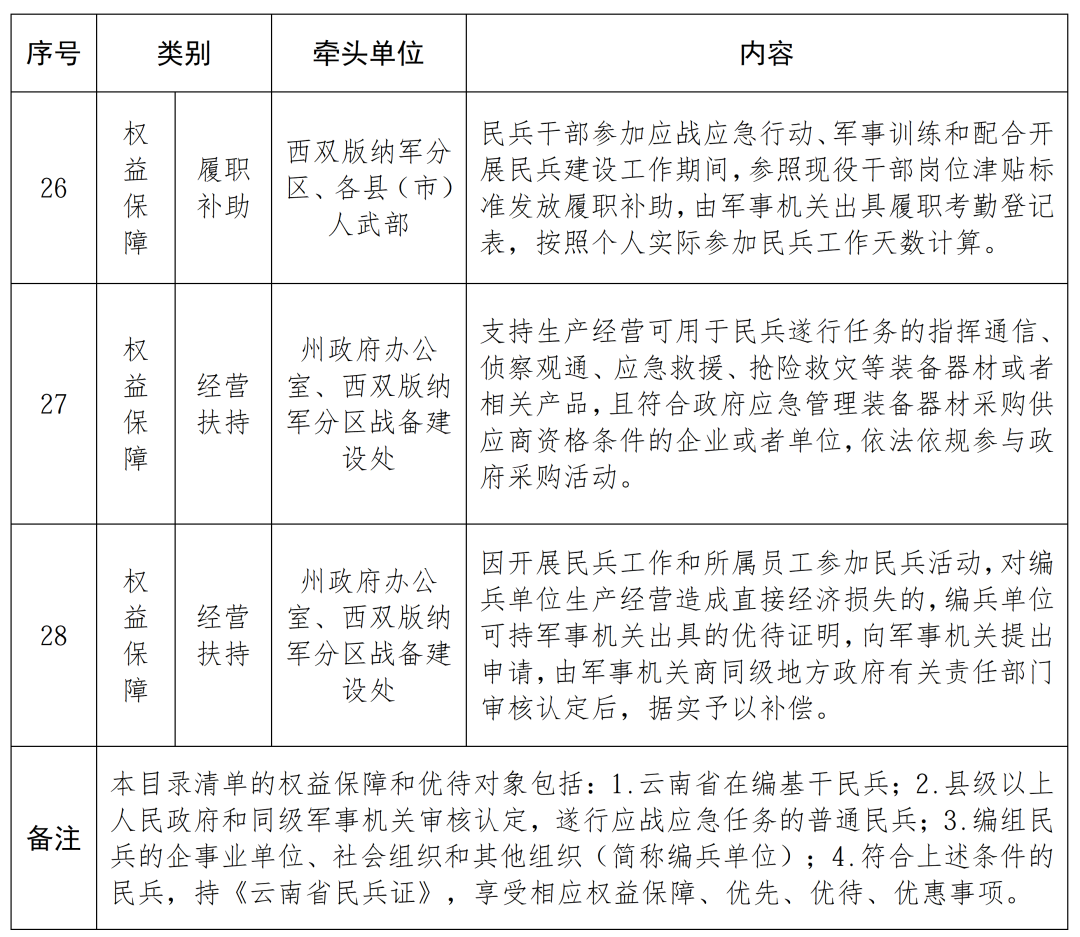 | 序号 | 类别 | | 牵头单位 | 内容 |
|---|---|---|---|---|
| 26 | 权益保障 | 履职补助 | 西双版纳军分区、各县（市）人武部 | 民兵干部参加应战应急行动、军事训练和配合开展民兵建设工作期间，参照现役干部岗位津贴标准发放履职补助，由军事机关出具履职考勤登记表，按照个人实际参加民兵工作天数计算。 |
| 27 | 权益保障 | 经营扶持 | 州政府办公室、西双版纳军分区战备建设处 | 支持生产经营可用于民兵遂行任务的指挥通信、侦察观通、应急救援、抢险救灾等装备器材或者相关产品，且符合政府应急管理装备器材采购供应商资格条件的企业或者单位，依法依规参与政府采购活动。 |
| 28 | 权益保障 | 经营扶持 | 州政府办公室、西双版纳军分区战备建设处 | 因开展民兵工作和所属员工参加民兵活动，对编兵单位生产经营造成直接经济损失的，编兵单位可持军事机关出具的优待证明，向军事机关提出申请，由军事机关商同级地方政府有关责任部门审核认定后，据实予以补偿。 |
| 备注 | 本目录清单的权益保障和优待对象包括：1.云南省在编基干民兵；2.县级以上人民政府和同级军事机关审核认定，遂行应战应急任务的普通民兵；3.编组民兵的企事业单位、社会组织和其他组织（简称编兵单位）；4.符合上述条件的民兵，持《云南省民兵证》，享受相应权益保障、优先、优待、优惠事项。 | | | |